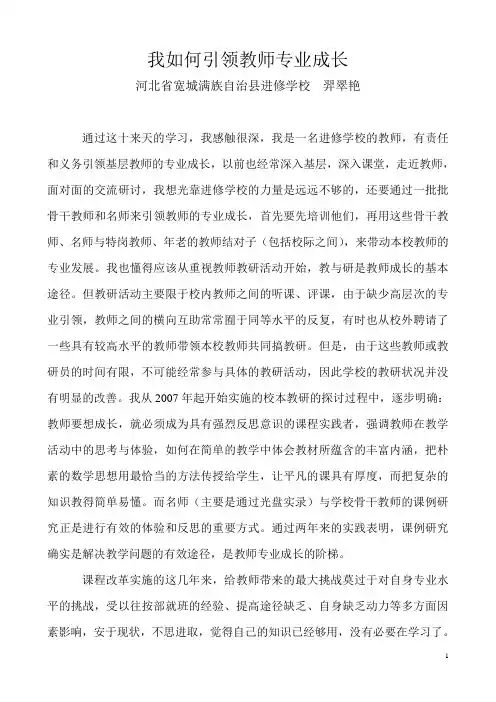 我如何引领教师专业成长

河北省宽城满族自治县进修学校　羿翠艳

通过这十来天的学习，我感触很深，我是一名进修学校的教师，有责任和义务引领基层教师的专业成长，以前也经常深入基层，深入课堂，走近教师，面对面的交流研讨，我想光靠进修学校的力量是远远不够的，还要通过一批批骨干教师和名师来引领教师的专业成长，首先要先培训他们，再用这些骨干教师、名师与特岗教师、年老的教师结对子（包括校际之间），来带动本校教师的专业发展。我也懂得应该从重视教师教研活动开始，教与研是教师成长的基本途径。但教研活动主要限于校内教师之间的听课、评课，由于缺少高层次的专业引领，教师之间的横向互助常常囿于同等水平的反复，有时也从校外聘请了一些具有较高水平的教师带领本校教师共同搞教研。但是，由于这些教师或教研员的时间有限，不可能经常参与具体的教研活动，因此学校的教研状况并没有明显的改善。我从 2007 年起开始实施的校本教研的探讨过程中，逐步明确：教师要想成长，就必须成为具有强烈反思意识的课程实践者，强调教师在教学活动中的思考与体验，如何在简单的教学中体会教材所蕴含的丰富内涵，把朴素的数学思想用最恰当的方法传授给学生，让平凡的课具有厚度，而把复杂的知识教得简单易懂。而名师（主要是通过光盘实录）与学校骨干教师的课例研究正是进行有效的体验和反思的重要方式。通过两年来的实践表明，课例研究确实是解决教学问题的有效途径，是教师专业成长的阶梯。

课程改革实施的这几年来，给教师带来的最大挑战莫过于对自身专业水平的挑战，受以往按部就班的经验、提高途径缺乏、自身缺乏动力等多方面因素影响，安于现状，不思进取，觉得自己的知识已经够用，没有必要在学习了。

1